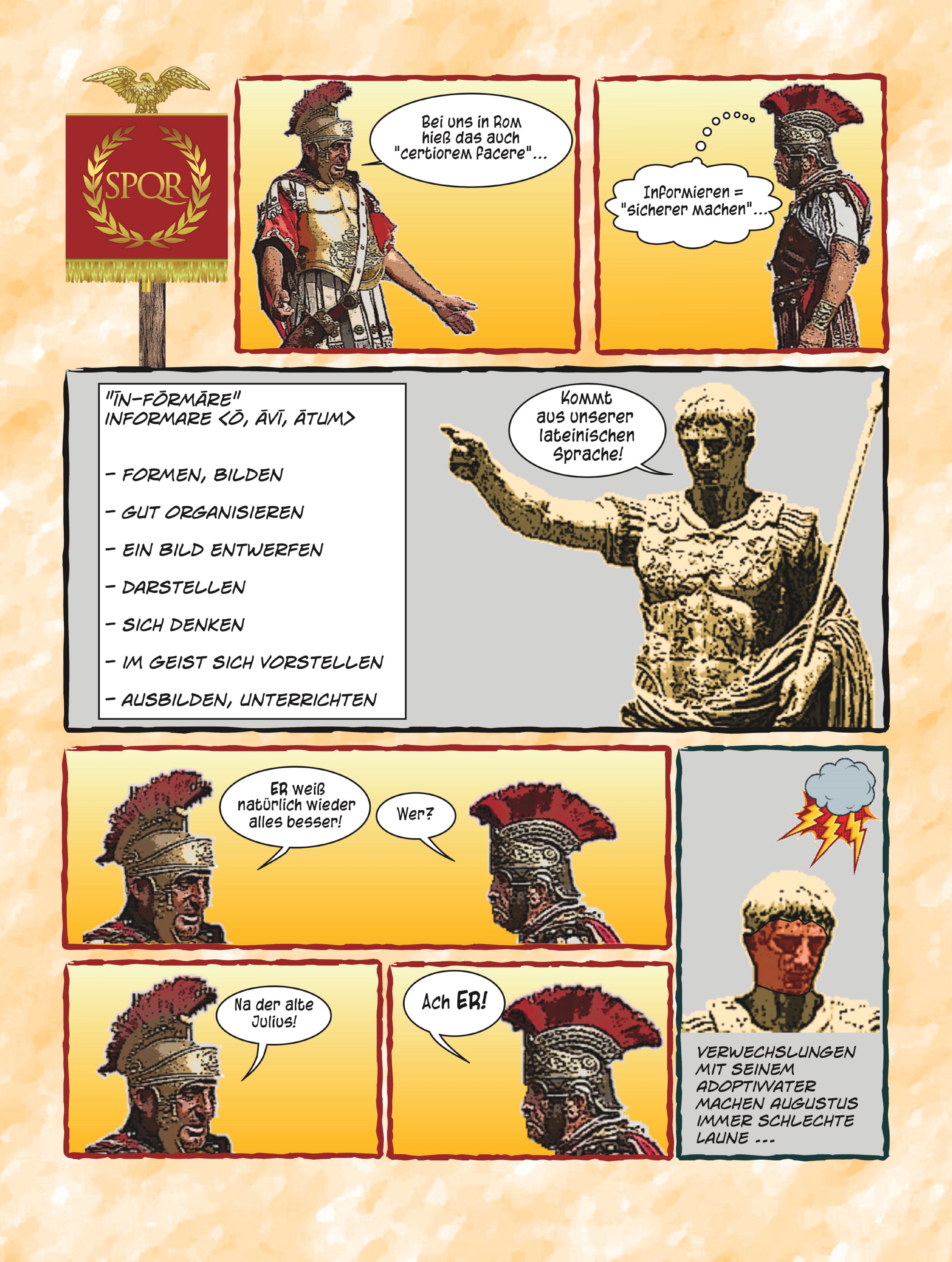 SPQR

Bei uns in Rom hieß das auch "certiorem facere"...

Informieren = "sicherer machen"...

"ĪN-FŌRMĀRE"
INFORMARE <Ō, ĀVĪ, ĀTUM>

- FORMEN, BILDEN
- GUT ORGANISIEREN
- EIN BILD ENTWERFEN
- DARSTELLEN
- SICH DENKEN
- IM GEIST SICH VORSTELLEN
- AUSBILDEN, UNTERRICHTEN

Kommt aus unserer lateinischen Sprache!

ER weiß natürlich wieder alles besser!

Wer?

Na der alte Julius!

Ach ER!

VERWECHSLUNGEN MIT SEINEM ADOPTIVVATER MACHEN AUGUSTUS IMMER SCHLECHTE LAUNE ...